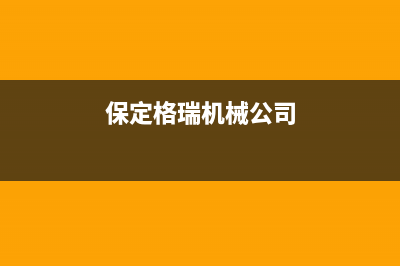 保定格瑞机械公司